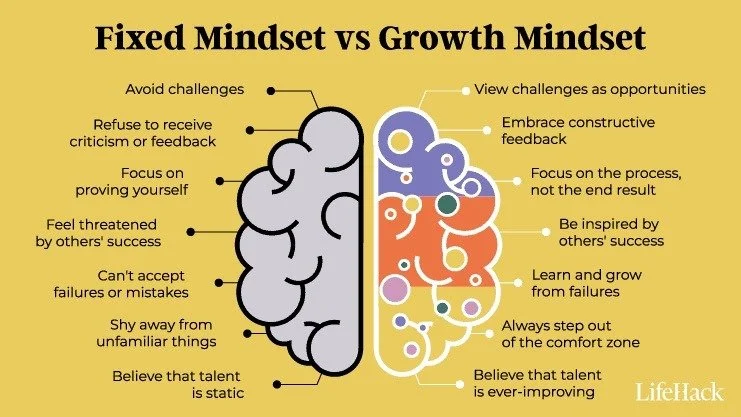 Fixed Mindset vs Growth Mindset

Avoid challenges

Refuse to receive criticism or feedback

Focus on proving yourself

Feel threatened by others' success

Can't accept failures or mistakes

Shy away from unfamiliar things

Believe that talent is static

View challenges as opportunities

Embrace constructive feedback

Focus on the process, not the end result

Be inspired by others' success

Learn and grow from failures

Always step out of the comfort zone

Believe that talent is ever-improving

LifeHack